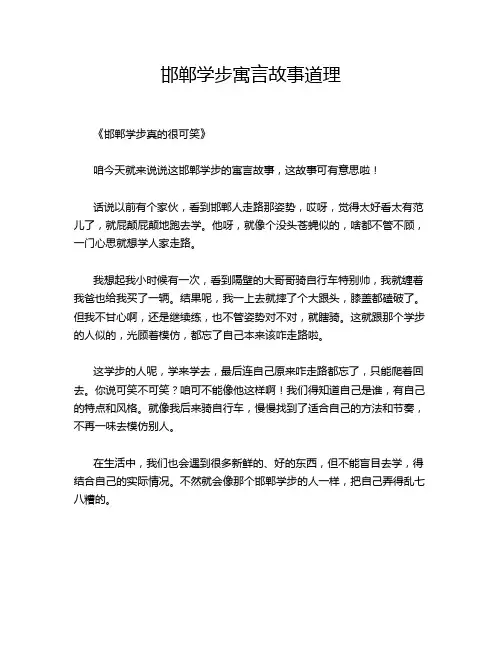 邯郸学步寓言故事道理

《邯郸学步真的很可笑》

咱今天就来说说这邯郸学步的寓言故事，这故事可有意思啦！

话说以前有个家伙，看到邯郸人走路那姿势，哎呀，觉得太好看太有范儿了，就屁颠屁颠地跑去学。他呀，就像个没头苍蝇似的，啥都不管不顾，一门心思就想学人家走路。

我想起我小时候有一次，看到隔壁的大哥哥骑自行车特别帅，我就缠着我爸也给我买了一辆。结果呢，我一上去就摔了个大跟头，膝盖都磕破了。但我不甘心啊，还是继续练，也不管姿势对不对，就瞎骑。这就跟那个学步的人似的，光顾着模仿，都忘了自己本来该咋走路啦。

这学步的人呢，学来学去，最后连自己原来咋走路都忘了，只能爬着回去。你说可笑不可笑？咱可不能像他这样啊！我们得知道自己是谁，有自己的特点和风格。就像我后来骑自行车，慢慢找到了适合自己的方法和节奏，不再一味去模仿别人。

在生活中，我们也会遇到很多新鲜的、好的东西，但不能盲目去学，得结合自己的实际情况。不然就会像那个邯郸学步的人一样，把自己弄得乱七八糟的。